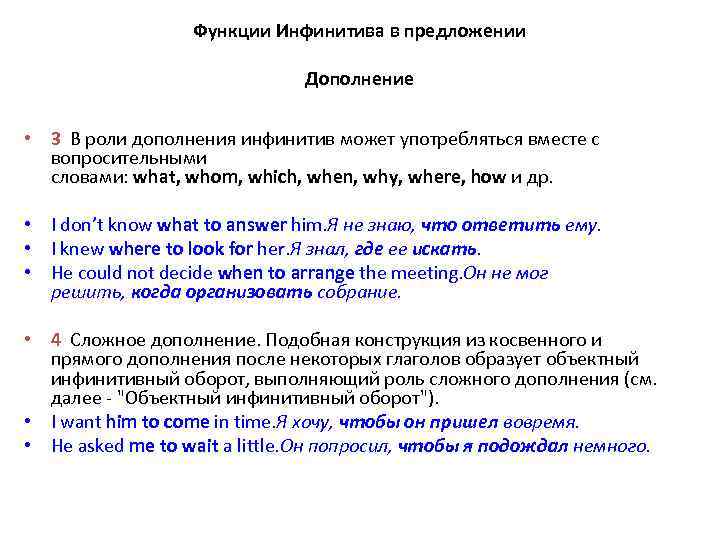 Функции Инфинитива в предложении

Дополнение

• 3 В роли дополнения инфинитив может употребляться вместе с вопросительными словами: what, whom, which, when, why, where, how и др.

• I don't know what to answer him.Я не знаю, что ответить ему.
• I knew where to look for her.Я знал, где ее искать.
• He could not decide when to arrange the meeting.Он не мог решить, когда организовать собрание.

• 4 Сложное дополнение. Подобная конструкция из косвенного и прямого дополнения после некоторых глаголов образует объектный инфинитивный оборот, выполняющий роль сложного дополнения (см. далее - "Объектный инфинитивный оборот").
• I want him to come in time.Я хочу, чтобы он пришел вовремя.
• He asked me to wait a little.Он попросил, чтобы я подождал немного.